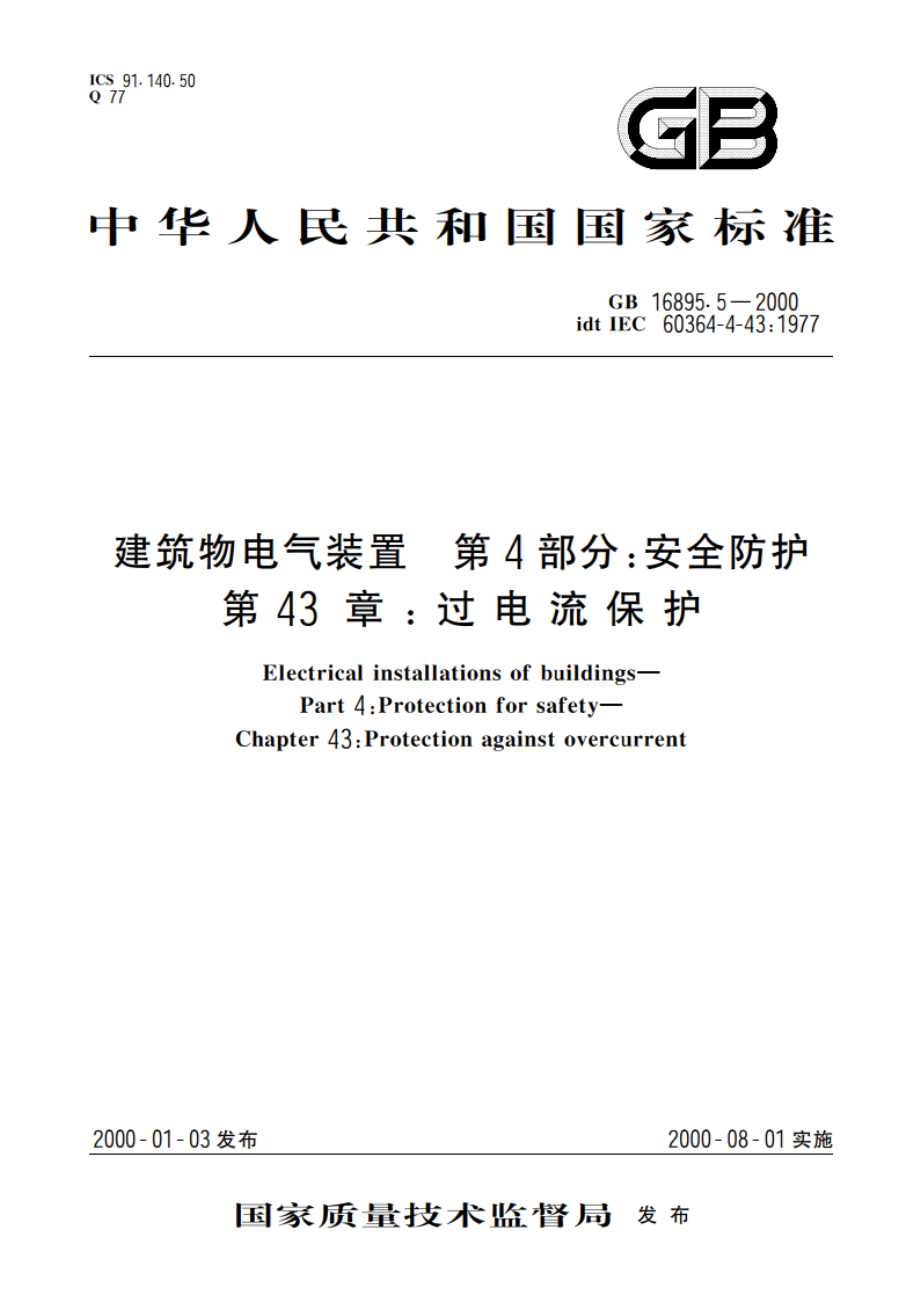 ICS 91.140.50
Q 77

GB

中华人民共和国国家标准

GB 16895.5—2000
idt IEC 60364-4-43:1977

建筑物电气装置 第4部分:安全防护
第43章:过电流保护

Electrical installations of buildings—
Part 4:Protection for safety—
Chapter 43:Protection against overcurrent

2000-01-03发布

2000-08-01实施

国家质量技术监督局 发布